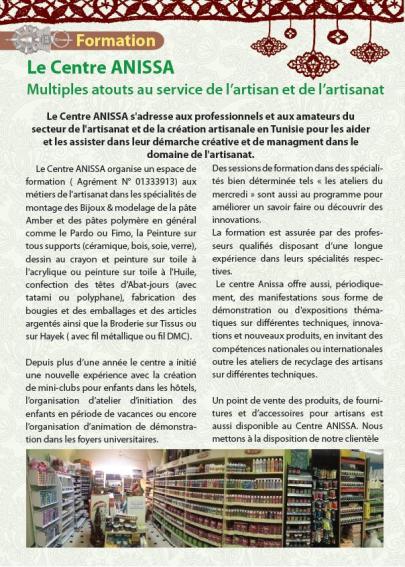 Formation

Le Centre ANISSA

Multiples atouts au service de l'artisan et de l'artisanat

Le Centre ANISSA s'adresse aux professionnels et aux amateurs du secteur de l'artisanat et de la création artisanale en Tunisie pour les aider et les assister dans leur démarche créative et de managment dans le domaine de l'artisanat.

Le Centre ANISSA organise un espace de formation ( Agrément N° 01333913) aux métiers de l'artisanat dans les spécialités de montage des Bijoux & modelage de la pâte Amber et des pâtes polymère en général comme le Pardo ou Fimo, la Peinture sur tous supports (céramique, bois, soie, verre), dessin au crayon et peinture sur toile à l'acrylique ou peinture sur toile à l'Huile, confection des têtes d'Abat-jours (avec tatami ou polyphane), fabrication des bougies et des emballages et des articles argentés ainsi que la Broderie sur Tissus ou sur Hayek ( avec fil métallique ou fil DMC).

Depuis plus d'une année le centre a initié une nouvelle expérience avec la création de mini-clubs pour enfants dans les hôtels, l'organisation d'atelier d'initiation des enfants en période de vacances ou encore l'organisation d'animation de démonstration dans les foyers universitaires.

Des sessions de formation dans des spécialités bien déterminée tels « les ateliers du mercredi » sont aussi au programme pour améliorer un savoir faire ou découvrir des innovations.

La formation est assurée par des professeurs qualifiés disposant d'une longue expérience dans leurs spécialités respectives.

Le centre Anissa offre aussi, périodiquement, des manifestations sous forme de démonstration ou d'expositions thématiques sur différentes techniques, innovations et nouveaux produits, en invitant des compétences nationales ou internationales outre les ateliers de recyclage des artisans sur différentes techniques.

Un point de vente des produits, de fournitures et d'accessoires pour artisans est aussi disponible au Centre ANISSA. Nous mettons à la disposition de notre clientèle